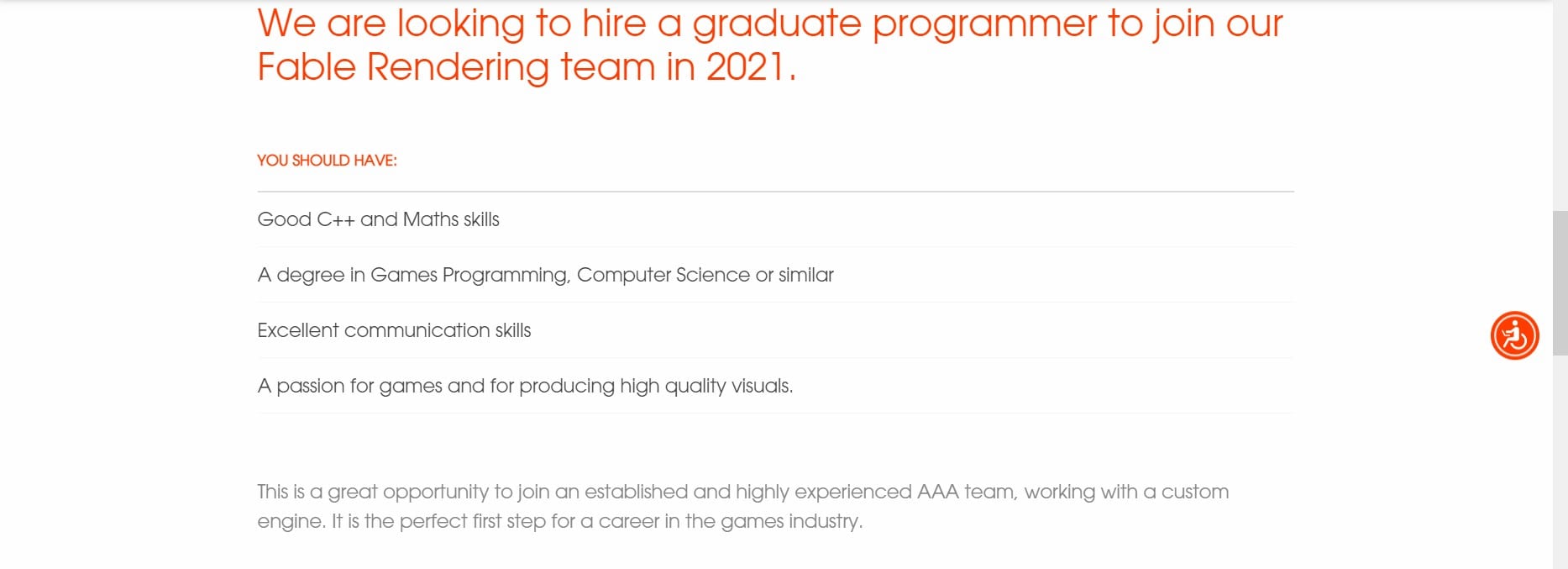 We are looking to hire a graduate programmer to join our Fable Rendering team in 2021.

YOU SHOULD HAVE:

Good C++ and Maths skills

A degree in Games Programming, Computer Science or similar

Excellent communication skills

A passion for games and for producing high quality visuals.

This is a great opportunity to join an established and highly experienced AAA team, working with a custom engine. It is the perfect first step for a career in the games industry.